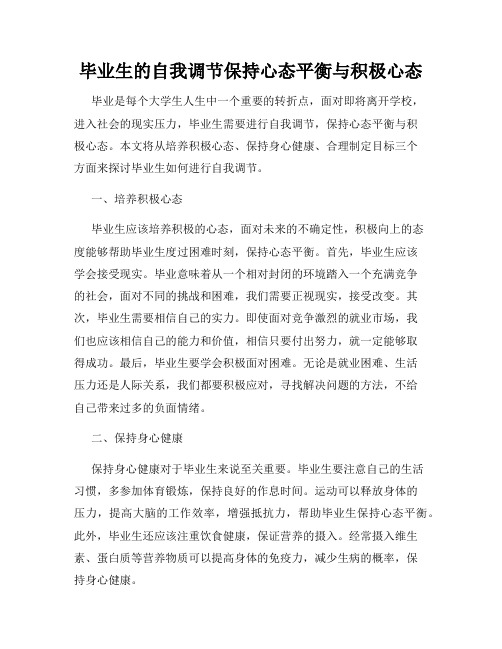 毕业生的自我调节保持心态平衡与积极心态

毕业是每个大学生人生中一个重要的转折点，面对即将离开学校，进入社会的现实压力，毕业生需要进行自我调节，保持心态平衡与积极心态。本文将从培养积极心态、保持身心健康、合理制定目标三个方面来探讨毕业生如何进行自我调节。

一、培养积极心态

毕业生应该培养积极的心态，面对未来的不确定性，积极向上的态度能够帮助毕业生度过困难时刻，保持心态平衡。首先，毕业生应该学会接受现实。毕业意味着从一个相对封闭的环境踏入一个充满竞争的社会，面对不同的挑战和困难，我们需要正视现实，接受改变。其次，毕业生需要相信自己的实力。即使面对竞争激烈的就业市场，我们也应该相信自己的能力和价值，相信只要付出努力，就一定能够取得成功。最后，毕业生要学会积极面对困难。无论是就业困难、生活压力还是人际关系，我们都要积极应对，寻找解决问题的方法，不给自己带来过多的负面情绪。

二、保持身心健康

保持身心健康对于毕业生来说至关重要。毕业生要注意自己的生活习惯，多参加体育锻炼，保持良好的作息时间。运动可以释放身体的压力，提高大脑的工作效率，增强抵抗力，帮助毕业生保持心态平衡。此外，毕业生还应该注重饮食健康，保证营养的摄入。经常摄入维生素、蛋白质等营养物质可以提高身体的免疫力，减少生病的概率，保持身心健康。